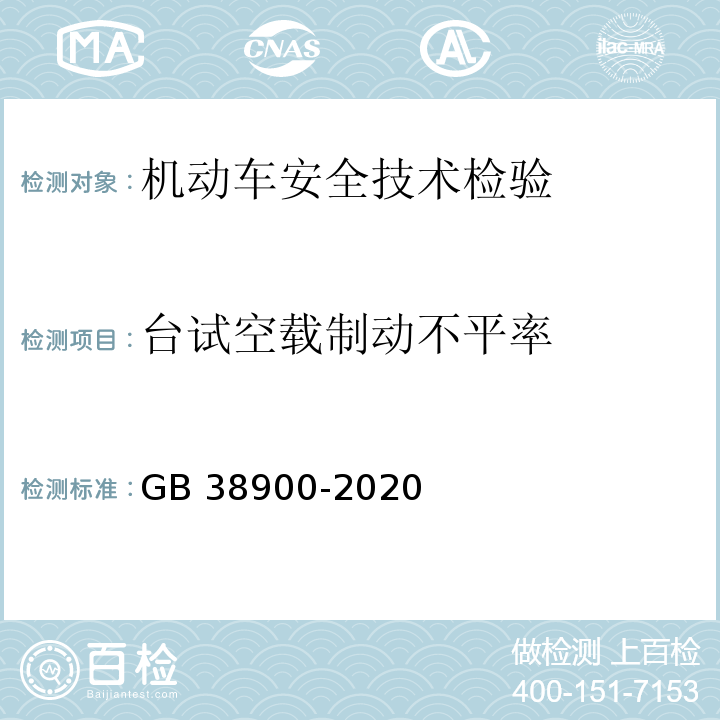 MA CNAS AC ilac-MRA

检测对象：机动车安全技术检验

检测项目：台试空载制动不平率

检测标准：GB 38900-2020

百检 Baijiantest.com

做检测 上百检
400-151-7153